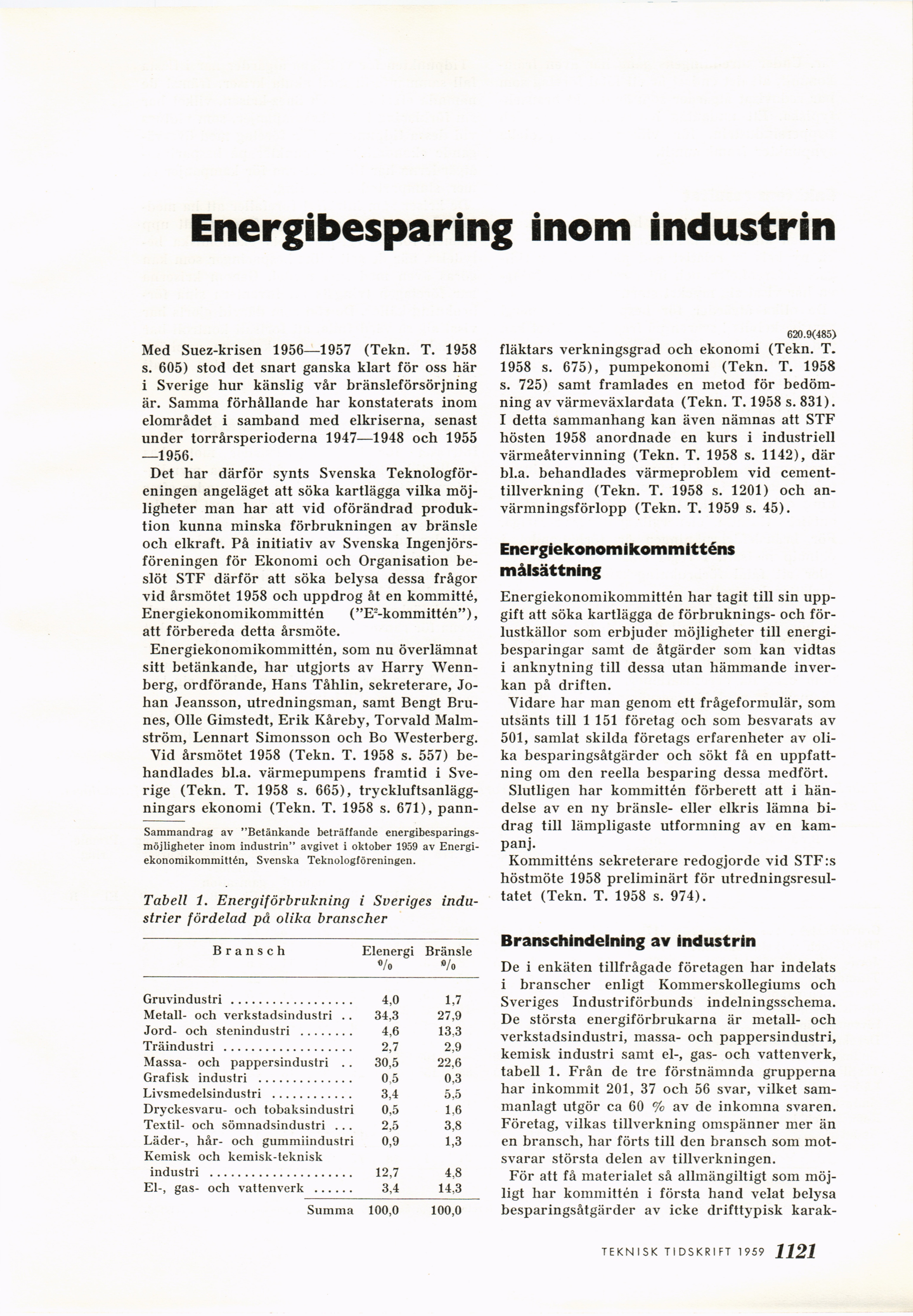 Energibesparing inom industrin

620.9(485)

Med Suez-krisen 1956—1957 (Tekn. T. 1958 s. 605) stod det snart ganska klart för oss här i Sverige hur känslig vår bränsleförsörjning är. Samma förhållande har konstaterats inom elområdet i samband med elkriserna, senast under torrårsperioderna 1947—1948 och 1955—1956.

Det har därför synts Svenska Teknologföreningen angeläget att söka kartlägga vilka möjligheter man har att vid oförändrad produktion kunna minska förbrukningen av bränsle och elkraft. På initiativ av Svenska Ingenjörsföreningen för Ekonomi och Organisation beslöt STF därför att söka belysa dessa frågor vid årsmötet 1958 och uppdrog åt en kommitté, Energiekonomikommittén ("E$^2$-kommittén"), att förbereda detta årsmöte.

Energiekonomikommittén, som nu överlämnat sitt betänkande, har utgjorts av Harry Wennberg, ordförande, Hans Tåhlin, sekreterare, Johan Jeansson, utredningsman, samt Bengt Brunes, Olle Gimstedt, Erik Kåreby, Torvald Malmström, Lennart Simonsson och Bo Westerberg.

Vid årsmötet 1958 (Tekn. T. 1958 s. 557) behandlades bl.a. värmepumpens framtid i Sverige (Tekn. T. 1958 s. 665), tryckluftsanläggningars ekonomi (Tekn. T. 1958 s. 671), pann-

Sammandrag av "Betänkande beträffande energibesparingsmöjligheter inom industrin" avgivet i oktober 1959 av Energiekonomikommittén, Svenska Teknologföreningen.

Tabell 1. Energiförbrukning i Sveriges industrier fördelad på olika branscher

| Bransch | Elenergi % | Bränsle % |
|---|---|---|
| Gruvindustri | 4,0 | 1,7 |
| Metall- och verkstadsindustri | 34,3 | 27,9 |
| Jord- och stenindustri | 4,6 | 13,3 |
| Träindustri | 2,7 | 2,9 |
| Massa- och pappersindustri | 30,5 | 22,6 |
| Grafisk industri | 0,5 | 0,3 |
| Livsmedelsindustri | 3,4 | 5,5 |
| Dryckesvaru- och tobaksindustri | 0,5 | 1,6 |
| Textil- och sömnadsindustri | 2,5 | 3,8 |
| Läder-, hår- och gummiindustri | 0,9 | 1,3 |
| Kemisk och kemisk-teknisk industri | 12,7 | 4,8 |
| El-, gas- och vattenverk | 3,4 | 14,3 |
| Summa | 100,0 | 100,0 |

fläktars verkningsgrad och ekonomi (Tekn. T. 1958 s. 675), pumpekonomi (Tekn. T. 1958 s. 725) samt framlades en metod för bedömning av värmeväxlardata (Tekn. T. 1958 s. 831). I detta sammanhang kan även nämnas att STF hösten 1958 anordnade en kurs i industriell värmeåtervinning (Tekn. T. 1958 s. 1142), där bl.a. behandlades värmeproblem vid cementtillverkning (Tekn. T. 1958 s. 1201) och anvärmningsförlopp (Tekn. T. 1959 s. 45).

Energiekonomikommitténs målsättning

Energiekonomikommittén har tagit till sin uppgift att söka kartlägga de förbruknings- och förlustkällor som erbjuder möjligheter till energibesparingar samt de åtgärder som kan vidtas i anknytning till dessa utan hämmande inverkan på driften.

Vidare har man genom ett frågeformulär, som utsänts till 1 151 företag och som besvarats av 501, samlat skilda företags erfarenheter av olika besparingsåtgärder och sökt få en uppfattning om den reella besparing dessa medfört.

Slutligen har kommittén förberett att i händelse av en ny bränsle- eller elkris lämna bidrag till lämpligaste utformning av en kampanj.

Kommitténs sekreterare redogjorde vid STF:s höstmöte 1958 preliminärt för utredningsresultatet (Tekn. T. 1958 s. 974).

Branschindelning av industrin

De i enkäten tillfrågade företagen har indelats i branscher enligt Kommerskollegiums och Sveriges Industriförbunds indelningsschema. De största energiförbrukarna är metall- och verkstadsindustri, massa- och pappersindustri, kemisk industri samt el-, gas- och vattenverk, tabell 1. Från de tre förstnämnda grupperna har inkommit 201, 37 och 56 svar, vilket sammanlagt utgör ca 60 % av de inkomna svaren. Företag, vilkas tillverkning omspänner mer än en bransch, har förts till den bransch som motsvarar största delen av tillverkningen.

För att få materialet så allmängiltigt som möjligt har kommittén i första hand velat belysa besparingsåtgärder av icke drifttypisk karak-

TEKNISK TIDSKRIFT 1959 1121